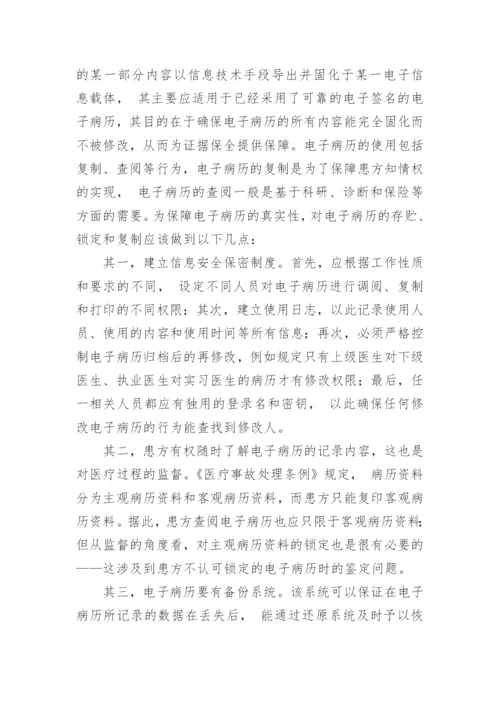 的某一部分内容以信息技术手段导出并固化于某一电子信息载体， 其主要应适用于已经采用了可靠的电子签名的电子病历，其目的在于确保电子病历的所有内容能完全固化而不被修改，从而为证据保全提供保障。电子病历的使用包括复制、查阅等行为，电子病历的复制是为了保障患方知情权的实现， 电子病历的查阅一般是基于科研、诊断和保险等方面的需要。为保障电子病历的真实性，对电子病历的存贮、锁定和复制应该做到以下几点：

其一，建立信息安全保密制度。首先，应根据工作性质和要求的不同， 设定不同人员对电子病历进行调阅、复制和打印的不同权限；其次，建立使用日志，以此记录使用人员、使用的内容和使用时间等所有信息；再次，必须严格控制电子病历归档后的再修改，例如规定只有上级医生对下级医生、执业医生对实习医生的病历才有修改权限；最后，任一相关人员都应有独用的登录名和密钥， 以此确保任何修改电子病历的行为能查找到修改人。

其二，患方有权随时了解电子病历的记录内容，这也是对医疗过程的监督。《医疗事故处理条例》规定， 病历资料分为主观病历资料和客观病历资料，而患方只能复印客观病历资料。据此，患方查阅电子病历也应只限于客观病历资料；但从监督的角度看，对主观病历资料的锁定也是很有必要的——这涉及到患方不认可锁定的电子病历时的鉴定问题。

其三，电子病历要有备份系统。该系统可以保证在电子病历所记录的数据在丢失后， 能通过还原系统及时予以恢